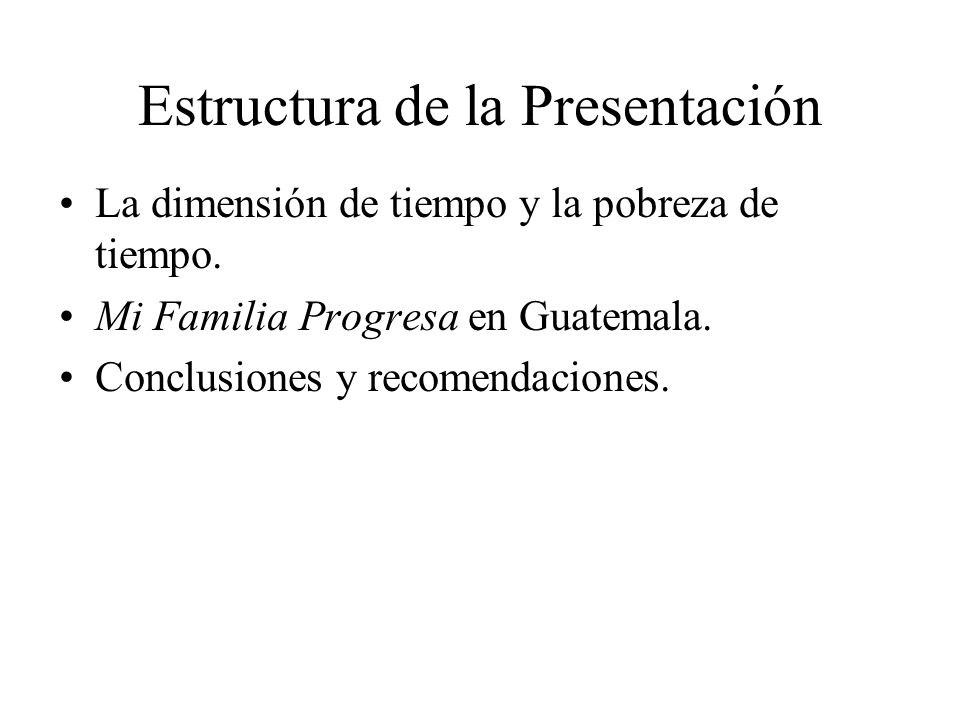 Estructura de la Presentación

• La dimensión de tiempo y la pobreza de tiempo.
• Mi Familia Progresa en Guatemala.
• Conclusiones y recomendaciones.